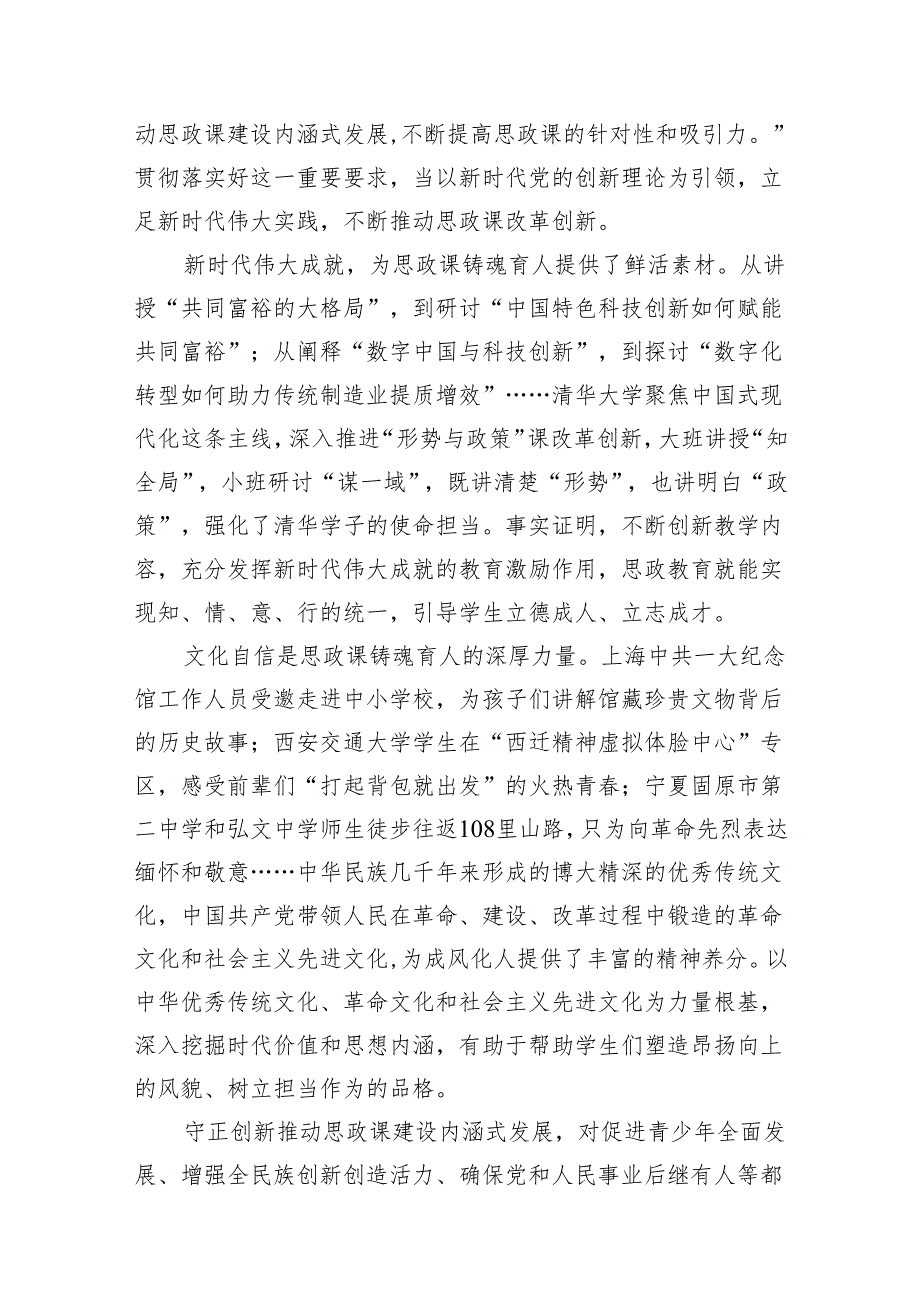 动思政课建设内涵式发展，不断提高思政课的针对性和吸引力。”贯彻落实好这一重要要求，当以新时代党的创新理论为引领，立足新时代伟大实践，不断推动思政课改革创新。

新时代伟大成就，为思政课铸魂育人提供了鲜活素材。从讲授“共同富裕的大格局”，到研讨“中国特色科技创新如何赋能共同富裕”；从阐释“数字中国与科技创新”，到探讨“数字化转型如何助力传统制造业提质增效”……清华大学聚焦中国式现代化这条主线，深入推进“形势与政策”课改革创新，大班讲授“知全局”，小班研讨“谋一域”，既讲清楚“形势”，也讲明白“政策”，强化了清华学子的使命担当。事实证明，不断创新教学内容，充分发挥新时代伟大成就的教育激励作用，思政教育就能实现知、情、意、行的统一，引导学生立德成人、立志成才。

文化自信是思政课铸魂育人的深厚力量。上海中共一大纪念馆工作人员受邀走进中小学校，为孩子们讲解馆藏珍贵文物背后的历史故事；西安交通大学学生在“西迁精神虚拟体脸中心”专区，感受前辈们“打起背包就出发”的火热青春；宁夏固原市第二中学和弘文中学师生徒步往返108里山路，只为向革命先烈表达缅怀和敬意……中华民族几千年来形成的博大精深的优秀传统文化，中国共产党带领人民在革命、建设、改革过程中锻造的革命文化和社会主义先进文化，为成风化人提供了丰富的精神养分。以中华优秀传统文化、革命文化和社会主义先进文化为力量根基，深入挖掘时代价值和思想内涵，有助于帮助学生们塑造昂扬向上的风貌、树立担当作为的品格。

守正创新推动思政课建设内涵式发展，对促进青少年全面发展、增强全民族创新创造活力、确保党和人民事业后继有人等都